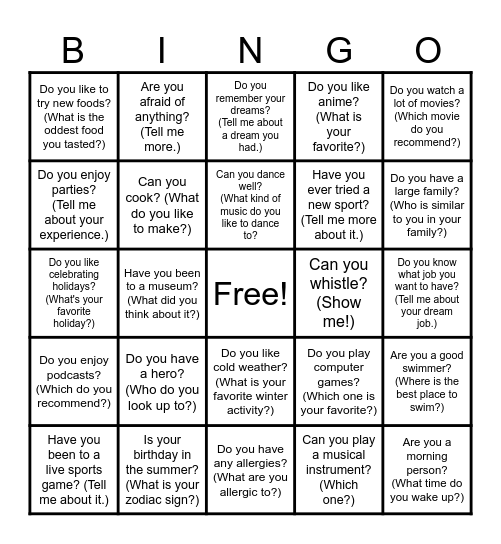 | B | I | N | G | O |
|---|---|---|---|---|
| Do you like to try new foods? (What is the oddest food you tasted?) | Are you afraid of anything? (Tell me more.) | Do you remember your dreams? (Tell me about a dream you had.) | Do you like anime? (What is your favorite?) | Do you watch a lot of movies? (Which movie do you recommend?) |
| Do you enjoy parties? (Tell me about your experience.) | Can you cook? (What do you like to make?) | Can you dance well? (What kind of music do you like to dance to? | Have you ever tried a new sport? (Tell me more about it.) | Do you have a large family? (Who is similar to you in your family?) |
| Do you like celebrating holidays? (What's your favorite holiday?) | Have you been to a museum? (What did you think about it?) | Free! | Can you whistle? (Show me!) | Do you know what job you want to have? (Tell me about your dream job.) |
| Do you enjoy podcasts? (Which do you recommend?) | Do you have a hero? (Who do you look up to?) | Do you like cold weather? (What is your favorite winter activity?) | Do you play computer games? (Which one is your favorite?) | Are you a good swimmer? (Where is the best place to swim?) |
| Have you been to a live sports game? (Tell me about it.) | Is your birthday in the summer? (What is your zodiac sign?) | Do you have any allergies? (What are you allergic to?) | Can you play a musical instrument? (Which one?) | Are you a morning person? (What time do you wake up?) |